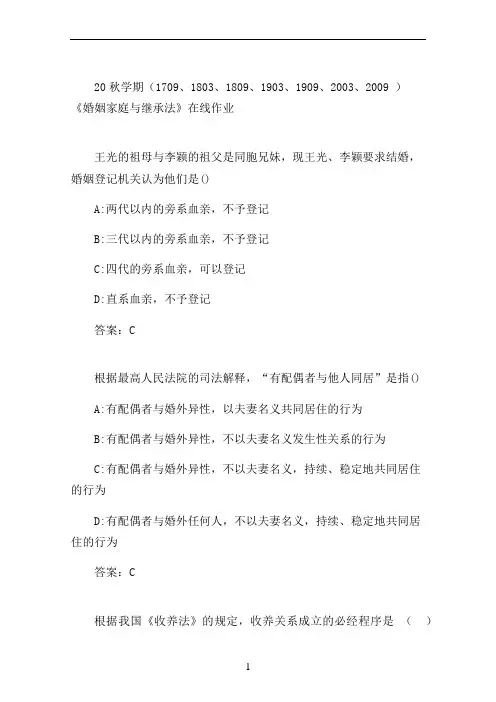 20 秋学期（1709、1803、1809、1903、1909、2003、2009 ）《婚姻家庭与继承法》在线作业

王光的祖母与李颖的祖父是同胞兄妹，现王光、李颖要求结婚，婚姻登记机关认为他们是()

A:两代以内的旁系血亲，不予登记

B:三代以内的旁系血亲，不予登记

C:四代的旁系血亲，可以登记

D:直系血亲，不予登记

答案：C

根据最高人民法院的司法解释，“有配偶者与他人同居”是指()

A:有配偶者与婚外异性，以夫妻名义共同居住的行为

B:有配偶者与婚外异性，不以夫妻名义发生性关系的行为

C:有配偶者与婚外异性，不以夫妻名义，持续、稳定地共同居住的行为

D:有配偶者与婚外任何人，不以夫妻名义，持续、稳定地共同居住的行为

答案：C

根据我国《收养法》的规定，收养关系成立的必经程序是 （ ）

1